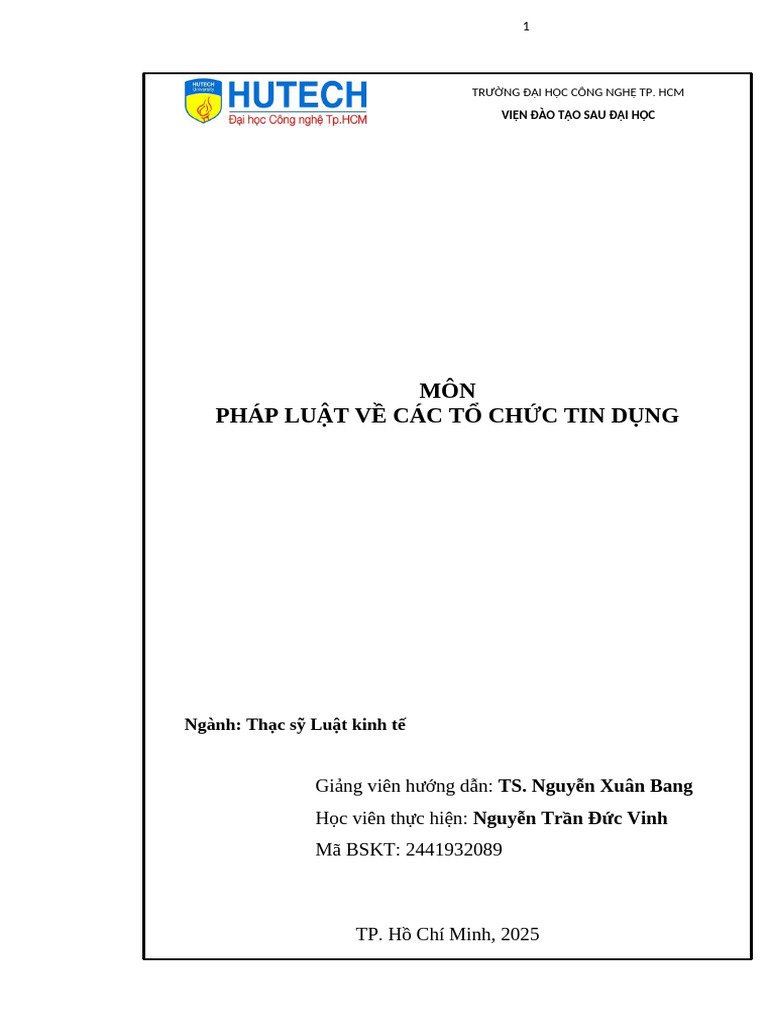 1

HUTECH
Đại học Công nghệ Tp.HCM

TRƯỜNG ĐẠI HỌC CÔNG NGHỆ TP. HCM
VIỆN ĐÀO TẠO SAU ĐẠI HỌC

MÔN
PHÁP LUẬT VỀ CÁC TỔ CHỨC TIN DỤNG

Ngành: Thạc sỹ Luật kinh tế

Giảng viên hướng dẫn: TS. Nguyễn Xuân Bang
Học viên thực hiện: Nguyễn Trần Đức Vinh
Mã BSKT: 2441932089

TP. Hồ Chí Minh, 2025